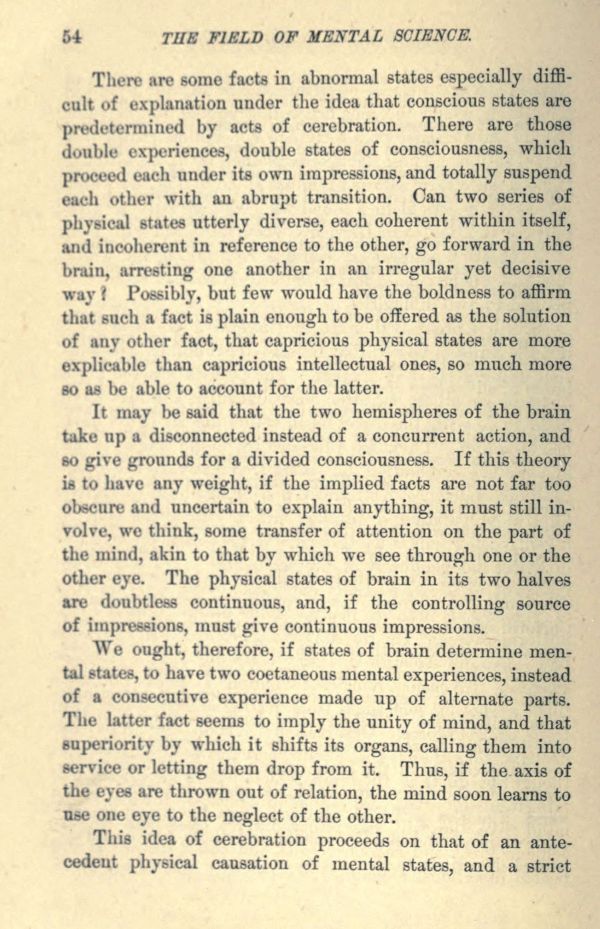 54 THE FIELD OF MENTAL SCIENCE.

There are some facts in abnormal states especially difficult of explanation under the idea that conscious states are predetermined by acts of cerebration. There are those double experiences, double states of consciousness, which proceed each under its own impressions, and totally suspend each other with an abrupt transition. Can two series of physical states utterly diverse, each coherent within itself, and incoherent in reference to the other, go forward in the brain, arresting one another in an irregular yet decisive way? Possibly, but few would have the boldness to affirm that such a fact is plain enough to be offered as the solution of any other fact, that capricious physical states are more explicable than capricious intellectual ones, so much more so as be able to account for the latter.

It may be said that the two hemispheres of the brain take up a disconnected instead of a concurrent action, and so give grounds for a divided consciousness. If this theory is to have any weight, if the implied facts are not far too obscure and uncertain to explain anything, it must still involve, we think, some transfer of attention on the part of the mind, akin to that by which we see through one or the other eye. The physical states of brain in its two halves are doubtless continuous, and, if the controlling source of impressions, must give continuous impressions.

We ought, therefore, if states of brain determine mental states, to have two coetaneous mental experiences, instead of a consecutive experience made up of alternate parts. The latter fact seems to imply the unity of mind, and that superiority by which it shifts its organs, calling them into service or letting them drop from it. Thus, if the axis of the eyes are thrown out of relation, the mind soon learns to use one eye to the neglect of the other.

This idea of cerebration proceeds on that of an antecedent physical causation of mental states, and a strict